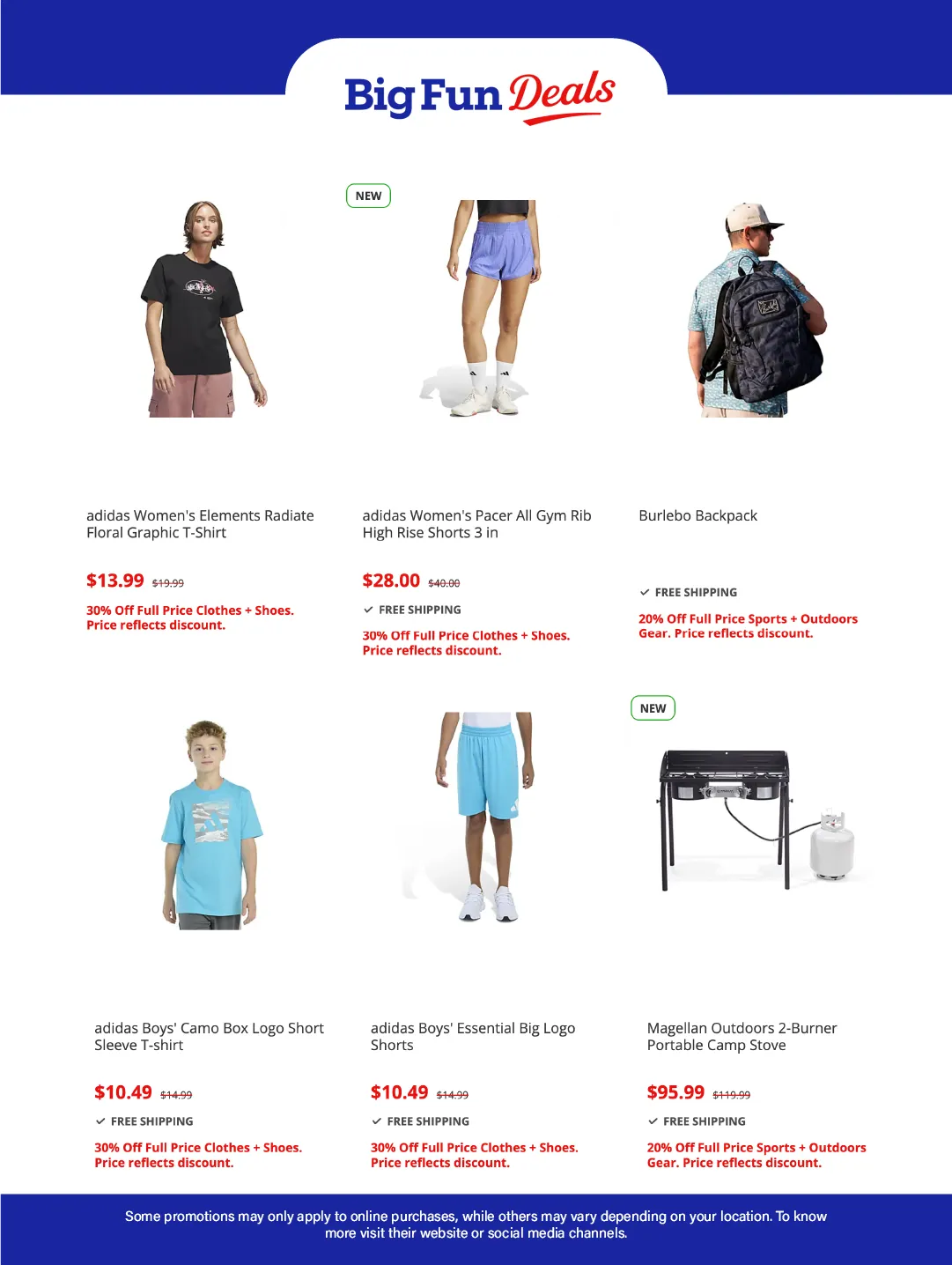 Big Fun Deals

adidas Women's Elements Radiate Floral Graphic T-Shirt

$13.99 $19.99

30% Off Full Price Clothes + Shoes. Price reflects discount.

NEW

adidas Women's Pacer All Gym Rib High Rise Shorts 3 in

$28.00 $40.00

✓ FREE SHIPPING

30% Off Full Price Clothes + Shoes. Price reflects discount.

Burlebo Backpack

✓ FREE SHIPPING

20% Off Full Price Sports + Outdoors Gear. Price reflects discount.

adidas Boys' Camo Box Logo Short Sleeve T-shirt

$10.49 $14.99

✓ FREE SHIPPING

30% Off Full Price Clothes + Shoes. Price reflects discount.

adidas Boys' Essential Big Logo Shorts

$10.49 $14.99

✓ FREE SHIPPING

30% Off Full Price Clothes + Shoes. Price reflects discount.

NEW

Magellan Outdoors 2-Burner Portable Camp Stove

$95.99 $119.99

✓ FREE SHIPPING

20% Off Full Price Sports + Outdoors Gear. Price reflects discount.

Some promotions may only apply to online purchases, while others may vary depending on your location. To know more visit their website or social media channels.